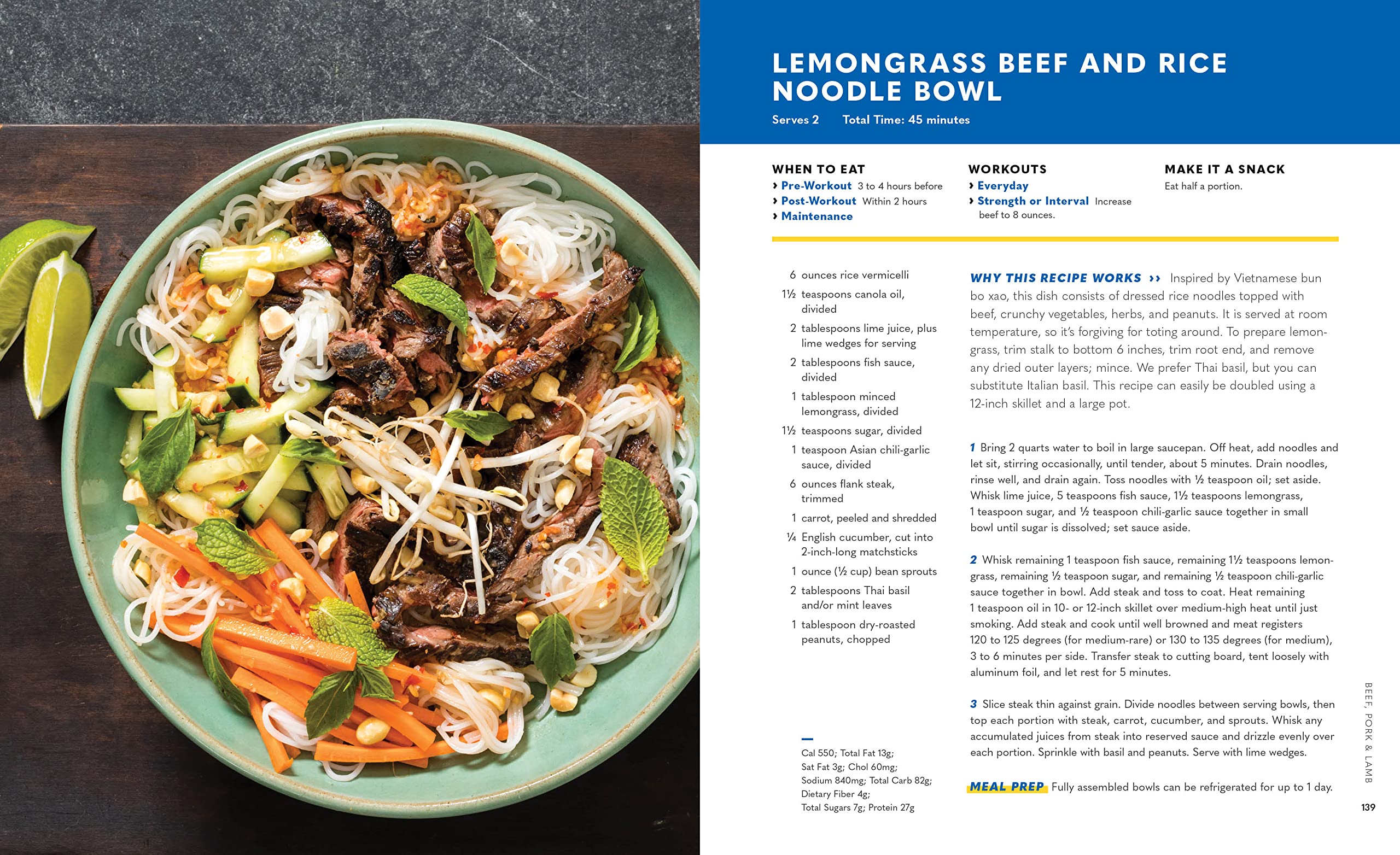 LEMONGRASS BEEF AND RICE NOODLE BOWL

Serves 2 Total Time: 45 minutes

WHEN TO EAT
› Pre-Workout 3 to 4 hours before
› Post-Workout Within 2 hours
› Maintenance

WORKOUTS
› Everyday
› Strength or Interval Increase beef to 8 ounces.

MAKE IT A SNACK
Eat half a portion.

6 ounces rice vermicelli
1½ teaspoons canola oil, divided
2 tablespoons lime juice, plus lime wedges for serving
2 tablespoons fish sauce, divided
1 tablespoon minced lemongrass, divided
1½ teaspoons sugar, divided
1 teaspoon Asian chili-garlic sauce, divided
6 ounces flank steak, trimmed
1 carrot, peeled and shredded
¼ English cucumber, cut into 2-inch-long matchsticks
1 ounce (½ cup) bean sprouts
2 tablespoons Thai basil and/or mint leaves
1 tablespoon dry-roasted peanuts, chopped

Cal 550; Total Fat 13g; Sat Fat 3g; Chol 60mg; Sodium 840mg; Total Carb 82g; Dietary Fiber 4g; Total Sugars 7g; Protein 27g

WHY THIS RECIPE WORKS ›› Inspired by Vietnamese bun bo xao, this dish consists of dressed rice noodles topped with beef, crunchy vegetables, herbs, and peanuts. It is served at room temperature, so it's forgiving for toting around. To prepare lemongrass, trim stalk to bottom 6 inches, trim root end, and remove any dried outer layers; mince. We prefer Thai basil, but you can substitute Italian basil. This recipe can easily be doubled using a 12-inch skillet and a large pot.

1 Bring 2 quarts water to boil in large saucepan. Off heat, add noodles and let sit, stirring occasionally, until tender, about 5 minutes. Drain noodles, rinse well, and drain again. Toss noodles with ½ teaspoon oil; set aside. Whisk lime juice, 5 teaspoons fish sauce, 1½ teaspoons lemongrass, 1 teaspoon sugar, and ½ teaspoon chili-garlic sauce together in small bowl until sugar is dissolved; set sauce aside.

2 Whisk remaining 1 teaspoon fish sauce, remaining 1½ teaspoons lemongrass, remaining ½ teaspoon sugar, and remaining ½ teaspoon chili-garlic sauce together in bowl. Add steak and toss to coat. Heat remaining 1 teaspoon oil in 10- or 12-inch skillet over medium-high heat until just smoking. Add steak and cook until well browned and meat registers 120 to 125 degrees (for medium-rare) or 130 to 135 degrees (for medium), 3 to 6 minutes per side. Transfer steak to cutting board, tent loosely with aluminum foil, and let rest for 5 minutes.

3 Slice steak thin against grain. Divide noodles between serving bowls, then top each portion with steak, carrot, cucumber, and sprouts. Whisk any accumulated juices from steak into reserved sauce and drizzle evenly over each portion. Sprinkle with basil and peanuts. Serve with lime wedges.

MEAL PREP Fully assembled bowls can be refrigerated for up to 1 day.

BEEF, PORK & LAMB
139